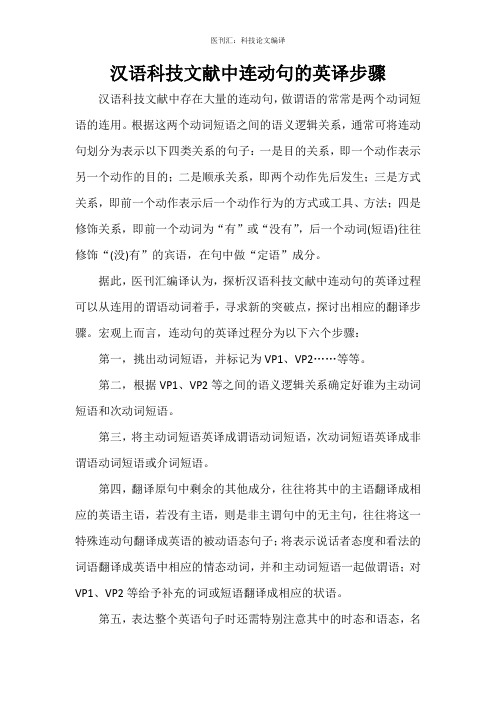 医刊汇：科技论文编译

汉语科技文献中连动句的英译步骤

汉语科技文献中存在大量的连动句，做谓语的常常是两个动词短语的连用。根据这两个动词短语之间的语义逻辑关系，通常可将连动句划分为表示以下四类关系的句子：一是目的关系，即一个动作表示另一个动作的目的；二是顺承关系，即两个动作先后发生；三是方式关系，即前一个动作表示后一个动作行为的方式或工具、方法；四是修饰关系，即前一个动词为“有”或“没有”，后一个动词(短语)往往修饰“(没)有”的宾语，在句中做“定语”成分。

据此，医刊汇编译认为，探析汉语科技文献中连动句的英译过程可以从连用的谓语动词着手，寻求新的突破点，探讨出相应的翻译步骤。宏观上而言，连动句的英译过程分为以下六个步骤：

第一，挑出动词短语，并标记为 VP1、VP2……等等。

第二，根据 VP1、VP2 等之间的语义逻辑关系确定好谁为主动词短语和次动词短语。

第三，将主动词短语英译成谓语动词短语，次动词短语英译成非谓语动词短语或介词短语。

第四，翻译原句中剩余的其他成分，往往将其中的主语翻译成相应的英语主语，若没有主语，则是非主谓句中的无主句，往往将这一特殊连动句翻译成英语的被动语态句子；将表示说话者态度和看法的词语翻译成英语中相应的情态动词，并和主动词短语一起做谓语；对 VP1、VP2 等给予补充的词或短语翻译成相应的状语。

第五，表达整个英语句子时还需特别注意其中的时态和语态，名